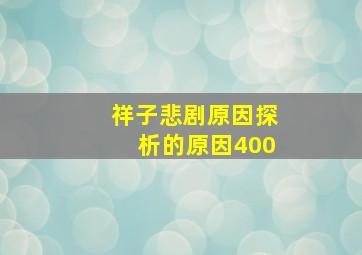 祥子悲剧原因探析的原因400